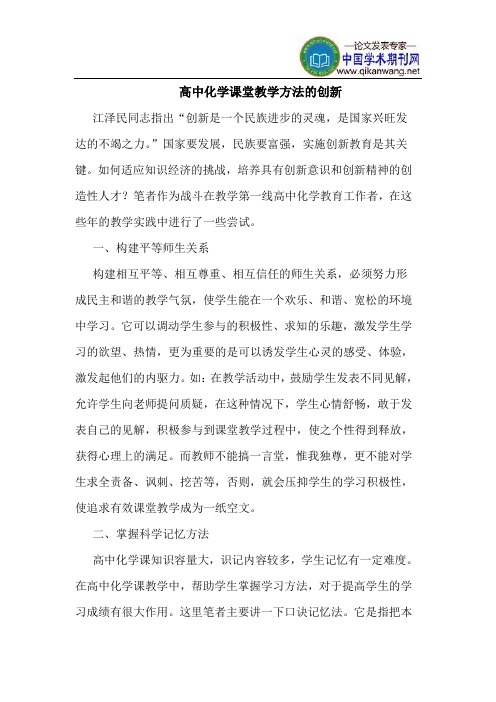 —论文发表专家—
中国学术期刊网
www.qikanwang.net

高中化学课堂教学方法的创新

江泽民同志指出“创新是一个民族进步的灵魂，是国家兴旺发达的不竭之力。”国家要发展，民族要富强，实施创新教育是其关键。如何适应知识经济的挑战，培养具有创新意识和创新精神的创造性人才？笔者作为战斗在教学第一线高中化学教育工作者，在这些年的教学实践中进行了一些尝试。

一、构建平等师生关系

构建相互平等、相互尊重、相互信任的师生关系，必须努力形成民主和谐的教学气氛，使学生能在一个欢乐、和谐、宽松的环境中学习。它可以调动学生参与的积极性、求知的乐趣，激发学生学习的欲望、热情，更为重要的是可以诱发学生心灵的感受、体验，激发起他们的内驱力。如：在教学活动中，鼓励学生发表不同见解，允许学生向老师提问质疑，在这种情况下，学生心情舒畅，敢于发表自己的见解，积极参与到课堂教学过程中，使之个性得到释放，获得心理上的满足。而教师不能搞一言堂，惟我独尊，更不能对学生求全责备、讽刺、挖苦等，否则，就会压抑学生的学习积极性，使追求有效课堂教学成为一纸空文。

二、掌握科学记忆方法

高中化学课知识容量大，识记内容较多，学生记忆有一定难度。在高中化学课教学中，帮助学生掌握学习方法，对于提高学生的学习成绩有很大作用。这里笔者主要讲一下口诀记忆法。它是指把本